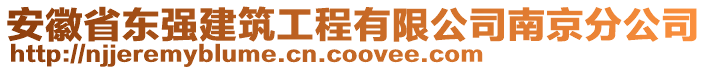 安徽省东强建筑工程有限公司南京分公司
http://njjeremyblume.cn.coovee.com